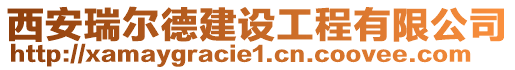 西安瑞尔德建设工程有限公司
http://xamaygracie1.cn.coovee.com